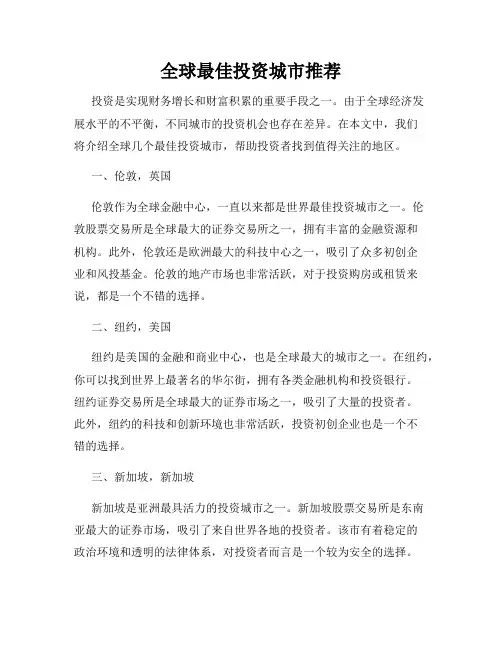 全球最佳投资城市推荐

投资是实现财务增长和财富积累的重要手段之一。由于全球经济发展水平的不平衡，不同城市的投资机会也存在差异。在本文中，我们将介绍全球几个最佳投资城市，帮助投资者找到值得关注的地区。

一、伦敦，英国

伦敦作为全球金融中心，一直以来都是世界最佳投资城市之一。伦敦股票交易所是全球最大的证券交易所之一，拥有丰富的金融资源和机构。此外，伦敦还是欧洲最大的科技中心之一，吸引了众多初创企业和风投基金。伦敦的地产市场也非常活跃，对于投资购房或租赁来说，都是一个不错的选择。

二、纽约，美国

纽约是美国的金融和商业中心，也是全球最大的城市之一。在纽约，你可以找到世界上最著名的华尔街，拥有各类金融机构和投资银行。纽约证券交易所是全球最大的证券市场之一，吸引了大量的投资者。此外，纽约的科技和创新环境也非常活跃，投资初创企业也是一个不错的选择。

三、新加坡，新加坡

新加坡是亚洲最具活力的投资城市之一。新加坡股票交易所是东南亚最大的证券市场，吸引了来自世界各地的投资者。该市有着稳定的政治环境和透明的法律体系，对投资者而言是一个较为安全的选择。